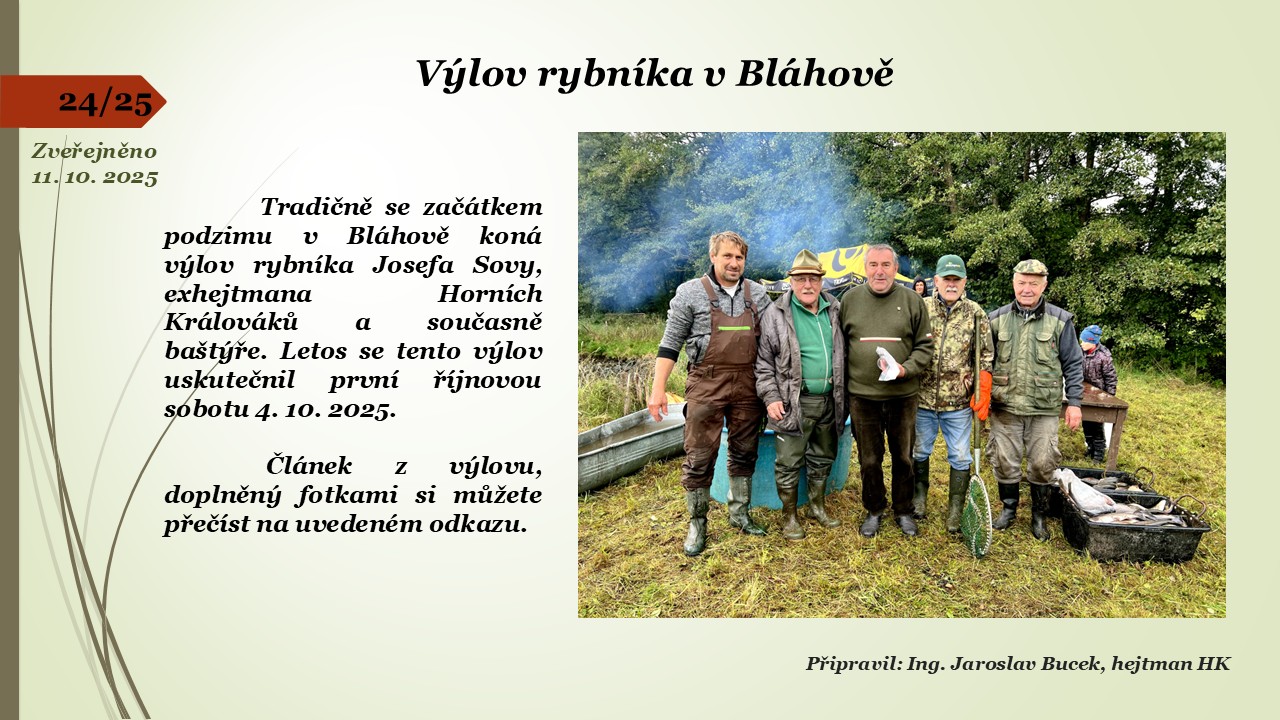 24/25

Zveřejněno 11. 10. 2025

Výlov rybníka v Bláhově

Tradičně se začátkem podzimu v Bláhově koná výlov rybníka Josefa Sovy, exhejtmana Horních Králováků a současně baštýře. Letos se tento výlov uskutečnil první říjnovou sobotu 4. 10. 2025.

Článek z výlovu, doplněný fotkami si můžete přečíst na uvedeném odkazu.

Připravil: Ing. Jaroslav Bucek, hejtman HK